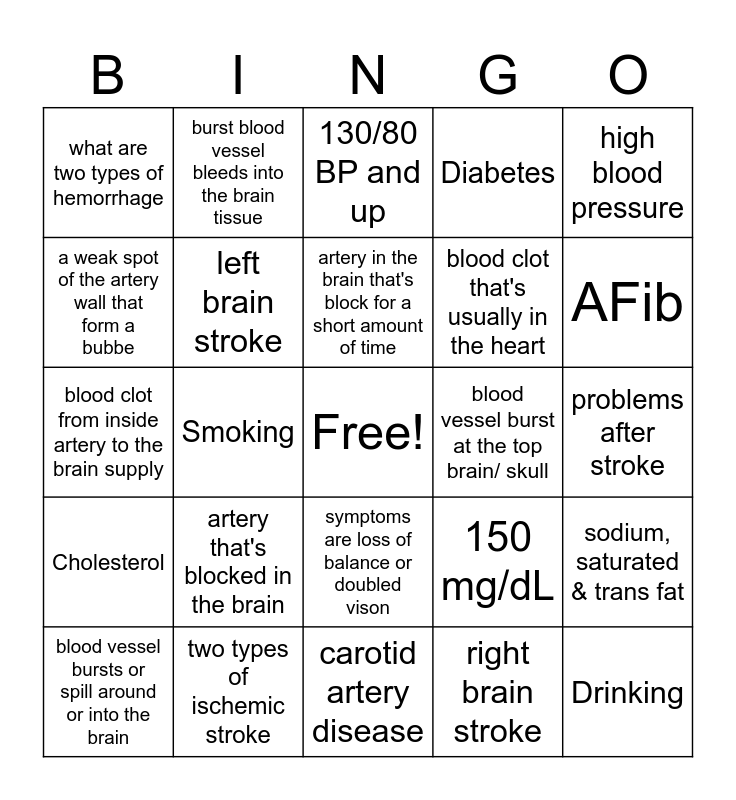 | B | I | N | G | O |
|---|---|---|---|---|
| what are two types of hemorrhage | burst blood vessel bleeds into the brain tissue | 130/80 BP and up | Diabetes | high blood pressure |
| a weak spot of the artery wall that form a bubbe | left brain stroke | artery in the brain that's block for a short amount of time | blood clot that's usually in the heart | AFib |
| blood clot from inside artery to the brain supply | Smoking | Free! | blood vessel burst at the top brain/ skull | problems after stroke |
| Cholesterol | artery that's blocked in the brain | symptoms are loss of balance or doubled vison | 150 mg/dL | sodium, saturated & trans fat |
| blood vessel bursts or spill around or into the brain | two types of ischemic stroke | carotid artery disease | right brain stroke | Drinking |